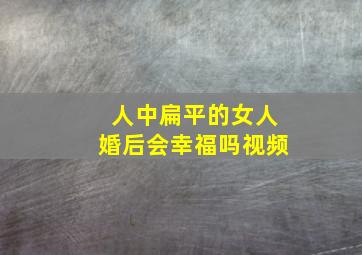 人中扁平的女人
婚后会幸福吗视频